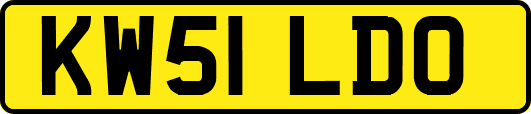 KW51 LDO